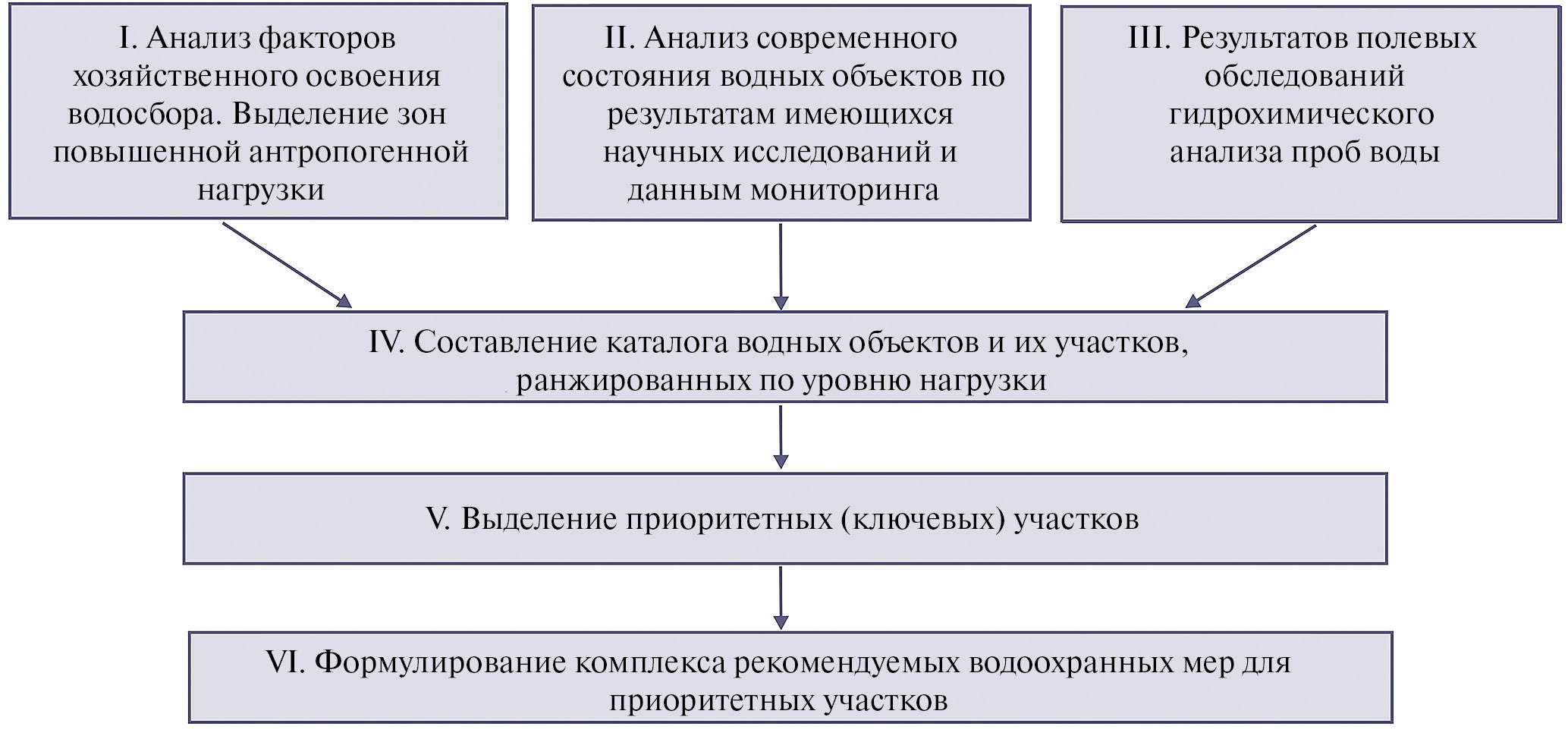 I. Анализ факторов хозяйственного освоения водосбора. Выделение зон повышенной антропогенной нагрузки

II. Анализ современного состояния водных объектов по результатам имеющихся научных исследований и данным мониторинга

III. Результатов полевых обследований гидрохимического анализа проб воды

IV. Составление каталога водных объектов и их участков, ранжированных по уровню нагрузки

V. Выделение приоритетных (ключевых) участков

VI. Формулирование комплекса рекомендуемых водоохранных мер для приоритетных участков